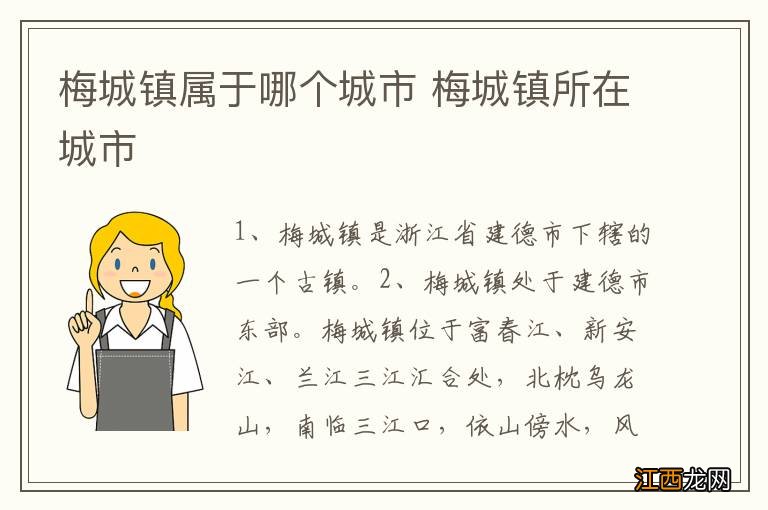 梅城镇属于哪个城市 梅城镇所在城市

1、梅城镇是浙江省建德市下辖的一个古镇。2、梅城镇处于建德市东部。梅城镇位于富春江、新安江、兰江三江汇合处，北枕乌龙山，南临三江口，依山傍水，风

江西龙网